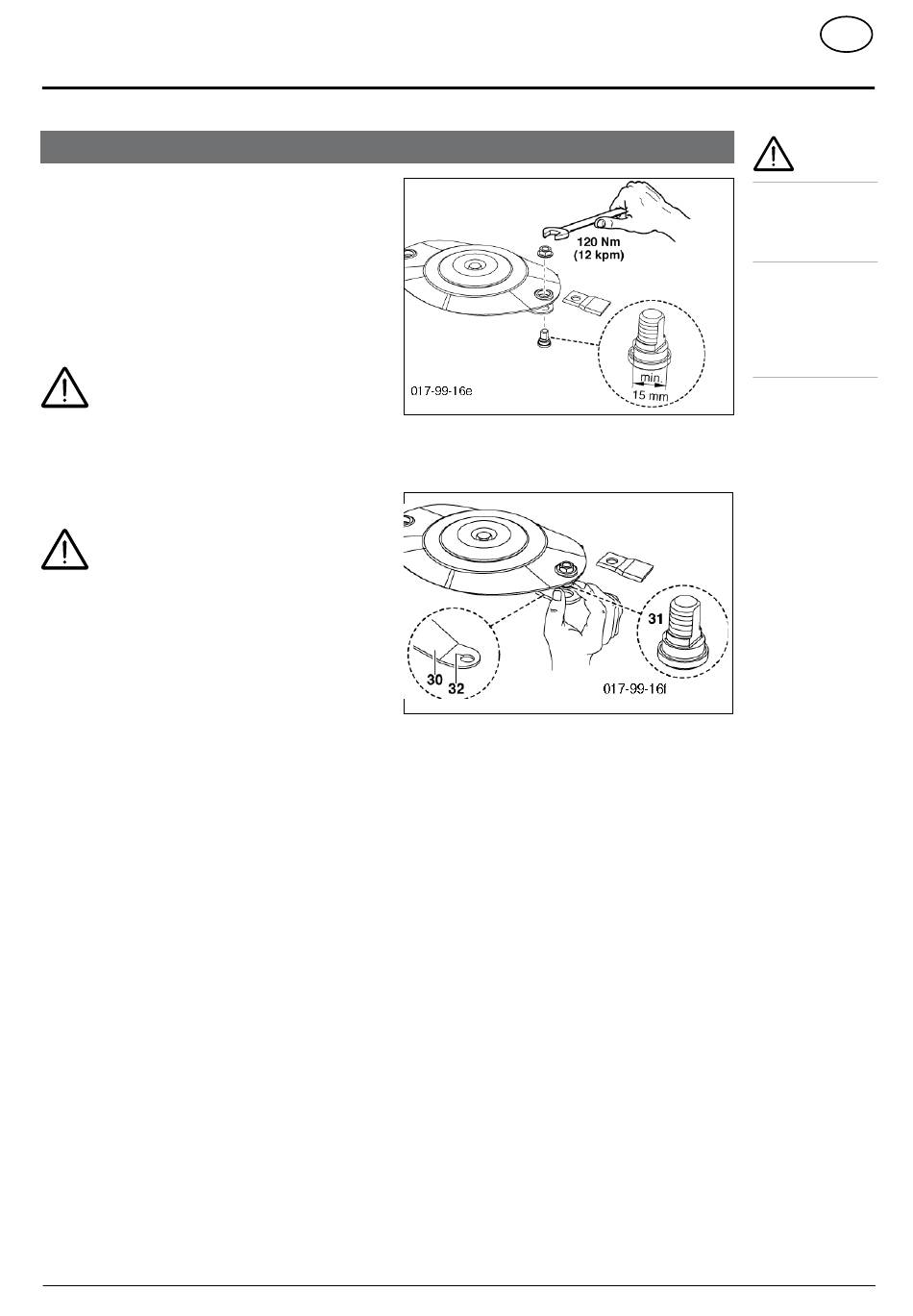 120 Nm
(12 kpm)

min
15 mm

017-99-16e

31

30
32

017-99-16f